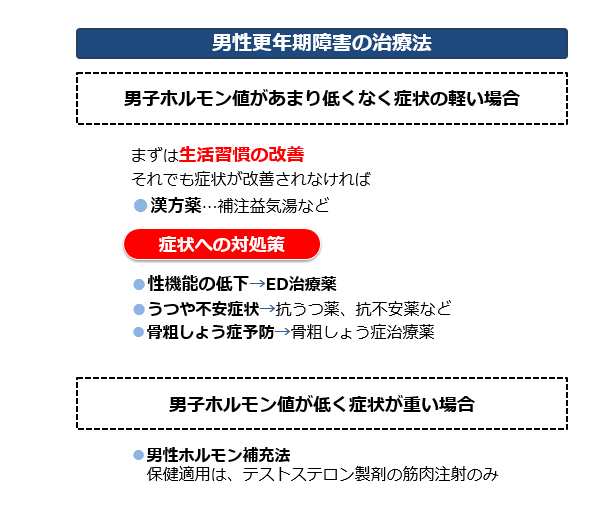 男性更年期障害の治療法

男子ホルモン値があまり低くなく症状の軽い場合

まずは生活習慣の改善

それでも症状が改善されなければ

• 漢方薬…補注益気湯など

症状への対処策

• 性機能の低下→ED治療薬
• うつや不安症状→抗うつ薬、抗不安薬など
• 骨粗しょう症予防→骨粗しょう症治療薬

男子ホルモン値が低く症状が重い場合

• 男性ホルモン補充法
保健適用は、テストステロン製剤の筋肉注射のみ